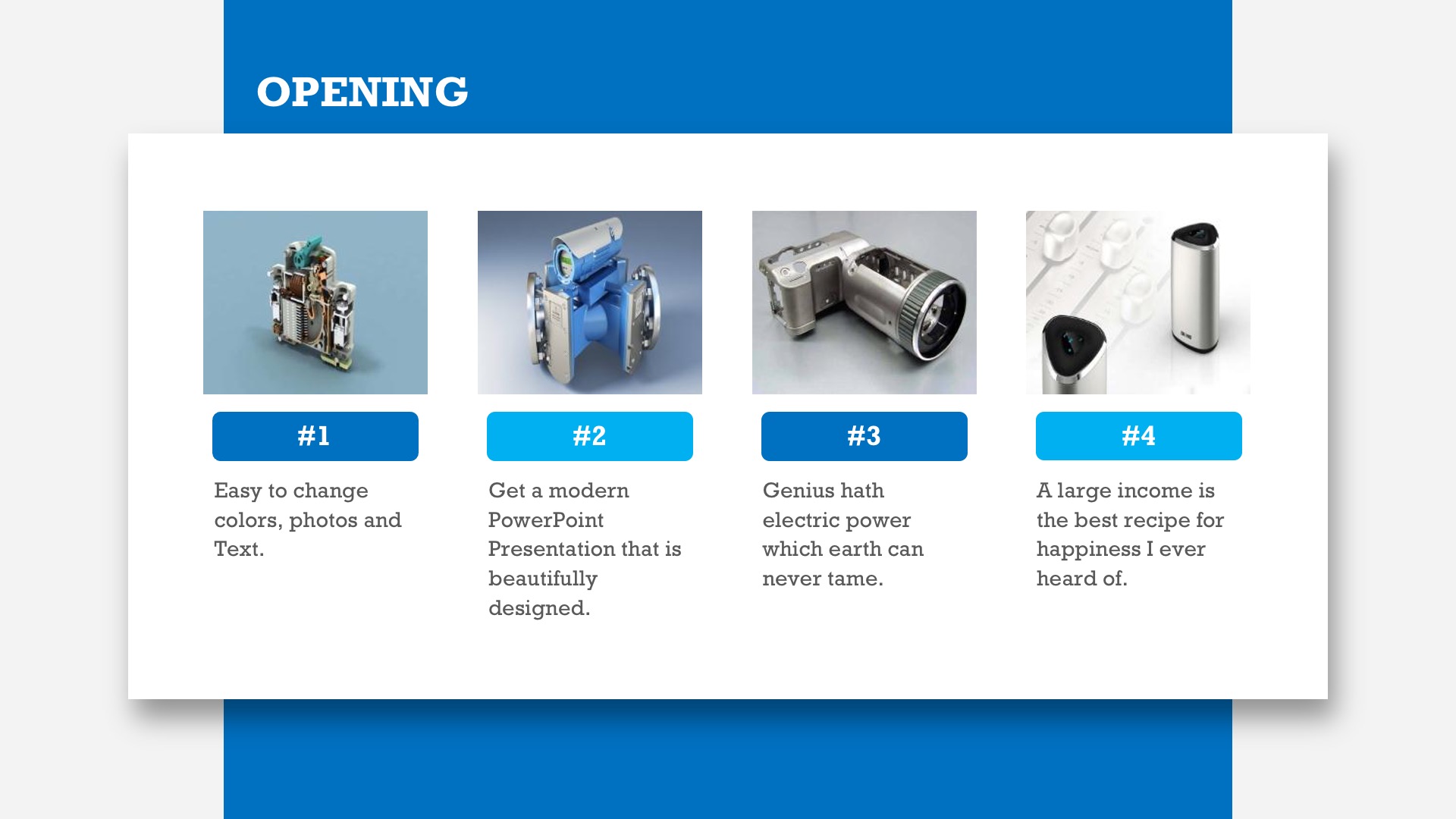 OPENING

#1

Easy to change colors, photos and Text.

#2

Get a modern PowerPoint Presentation that is beautifully designed.

#3

Genius hath electric power which earth can never tame.

#4

A large income is the best recipe for happiness I ever heard of.